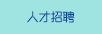 人才招聘